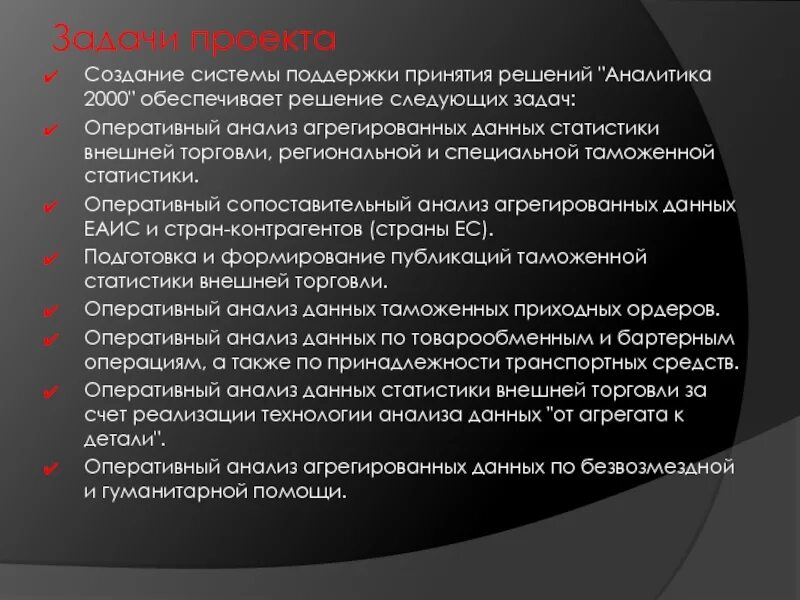 Задачи проекта

Создание системы поддержки принятия решений "Аналитика 2000" обеспечивает решение следующих задач:

Оперативный анализ агрегированных данных статистики внешней торговли, региональной и специальной таможенной статистики.

Оперативный сопоставительный анализ агрегированных данных ЕАИС и стран-контрагентов (страны ЕС).

Подготовка и формирование публикаций таможенной статистики внешней торговли.

Оперативный анализ данных таможенных приходных ордеров.

Оперативный анализ данных по товарообменным и бартерным операциям, а также по принадлежности транспортных средств.

Оперативный анализ данных статистики внешней торговли за счет реализации технологии анализа данных "от агрегата к детали".

Оперативный анализ агрегированных данных по безвозмездной и гуманитарной помощи.